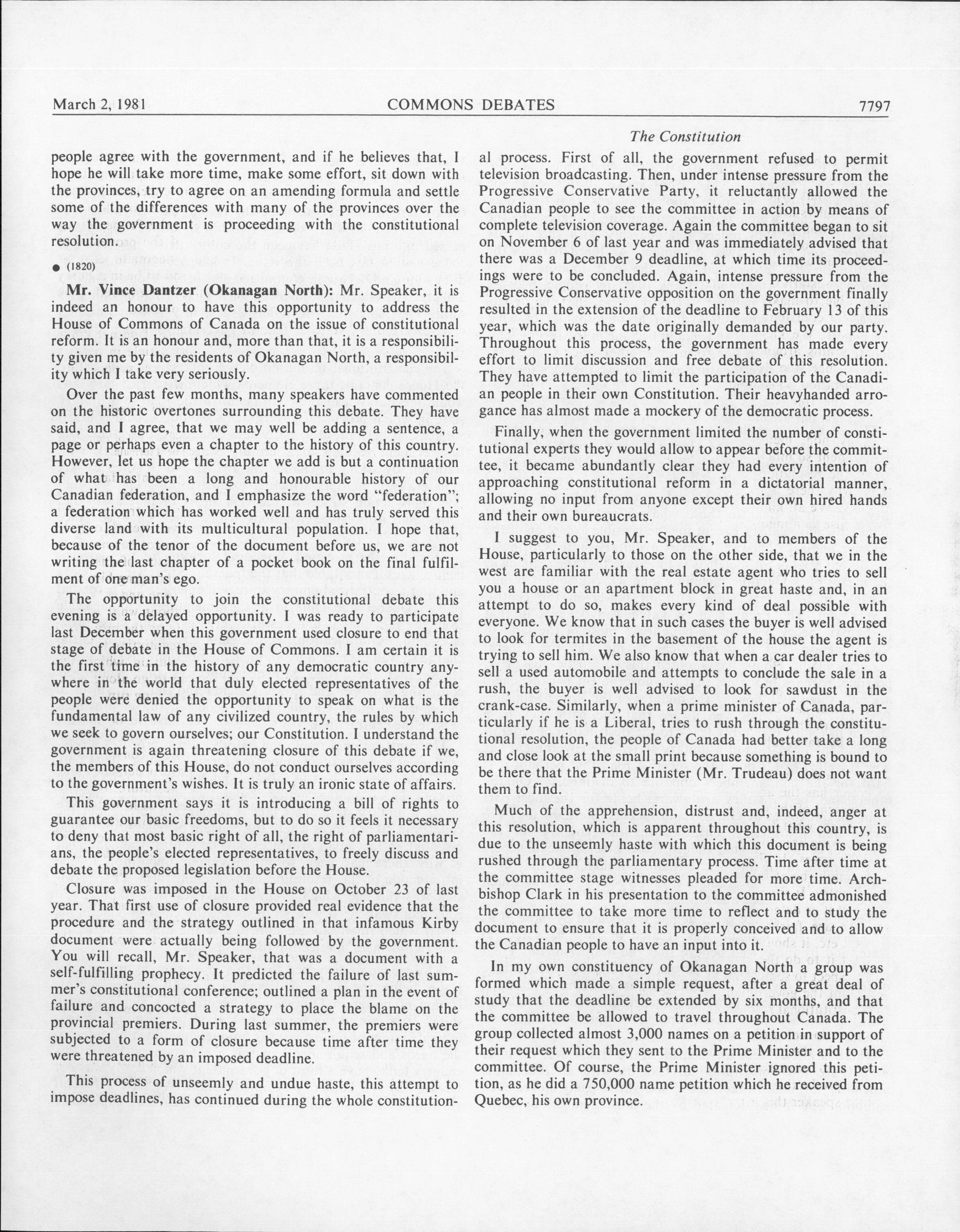 March 2, 1981 COMMONS DEBATES 7797

The Constitution

people agree with the government, and if he believes that, I hope he will take more time, make some effort, sit down with the provinces, try to agree on an amending formula and settle some of the differences with many of the provinces over the way the government is proceeding with the constitutional resolution.

● (1820)

Mr. Vince Dantzer (Okanagan North): Mr. Speaker, it is indeed an honour to have this opportunity to address the House of Commons of Canada on the issue of constitutional reform. It is an honour and, more than that, it is a responsibility given me by the residents of Okanagan North, a responsibility which I take very seriously.

Over the past few months, many speakers have commented on the historic overtones surrounding this debate. They have said, and I agree, that we may well be adding a sentence, a page or perhaps even a chapter to the history of this country. However, let us hope the chapter we add is but a continuation of what has been a long and honourable history of our Canadian federation, and I emphasize the word "federation"; a federation which has worked well and has truly served this diverse land with its multicultural population. I hope that, because of the tenor of the document before us, we are not writing the last chapter of a pocket book on the final fulfilment of one man's ego.

The opportunity to join the constitutional debate this evening is a delayed opportunity. I was ready to participate last December when this government used closure to end that stage of debate in the House of Commons. I am certain it is the first time in the history of any democratic country anywhere in the world that duly elected representatives of the people were denied the opportunity to speak on what is the fundamental law of any civilized country, the rules by which we seek to govern ourselves; our Constitution. I understand the government is again threatening closure of this debate if we, the members of this House, do not conduct ourselves according to the government's wishes. It is truly an ironic state of affairs.

This government says it is introducing a bill of rights to guarantee our basic freedoms, but to do so it feels it necessary to deny that most basic right of all, the right of parliamentarians, the people's elected representatives, to freely discuss and debate the proposed legislation before the House.

Closure was imposed in the House on October 23 of last year. That first use of closure provided real evidence that the procedure and the strategy outlined in that infamous Kirby document were actually being followed by the government. You will recall, Mr. Speaker, that was a document with a self-fulfilling prophecy. It predicted the failure of last summer's constitutional conference; outlined a plan in the event of failure and concocted a strategy to place the blame on the provincial premiers. During last summer, the premiers were subjected to a form of closure because time after time they were threatened by an imposed deadline.

This process of unseemly and undue haste, this attempt to impose deadlines, has continued during the whole constitutional process. First of all, the government refused to permit television broadcasting. Then, under intense pressure from the Progressive Conservative Party, it reluctantly allowed the Canadian people to see the committee in action by means of complete television coverage. Again the committee began to sit on November 6 of last year and was immediately advised that there was a December 9 deadline, at which time its proceedings were to be concluded. Again, intense pressure from the Progressive Conservative opposition on the government finally resulted in the extension of the deadline to February 13 of this year, which was the date originally demanded by our party. Throughout this process, the government has made every effort to limit discussion and free debate of this resolution. They have attempted to limit the participation of the Canadian people in their own Constitution. Their heavyhanded arrogance has almost made a mockery of the democratic process.

Finally, when the government limited the number of constitutional experts they would allow to appear before the committee, it became abundantly clear they had every intention of approaching constitutional reform in a dictatorial manner, allowing no input from anyone except their own hired hands and their own bureaucrats.

I suggest to you, Mr. Speaker, and to members of the House, particularly to those on the other side, that we in the west are familiar with the real estate agent who tries to sell you a house or an apartment block in great haste and, in an attempt to do so, makes every kind of deal possible with everyone. We know that in such cases the buyer is well advised to look for termites in the basement of the house the agent is trying to sell him. We also know that when a car dealer tries to sell a used automobile and attempts to conclude the sale in a rush, the buyer is well advised to look for sawdust in the crank-case. Similarly, when a prime minister of Canada, particularly if he is a Liberal, tries to rush through the constitutional resolution, the people of Canada had better take a long and close look at the small print because something is bound to be there that the Prime Minister (Mr. Trudeau) does not want them to find.

Much of the apprehension, distrust and, indeed, anger at this resolution, which is apparent throughout this country, is due to the unseemly haste with which this document is being rushed through the parliamentary process. Time after time at the committee stage witnesses pleaded for more time. Archbishop Clark in his presentation to the committee admonished the committee to take more time to reflect and to study the document to ensure that it is properly conceived and to allow the Canadian people to have an input into it.

In my own constituency of Okanagan North a group was formed which made a simple request, after a great deal of study that the deadline be extended by six months, and that the committee be allowed to travel throughout Canada. The group collected almost 3,000 names on a petition in support of their request which they sent to the Prime Minister and to the committee. Of course, the Prime Minister ignored this petition, as he did a 750,000 name petition which he received from Quebec, his own province.